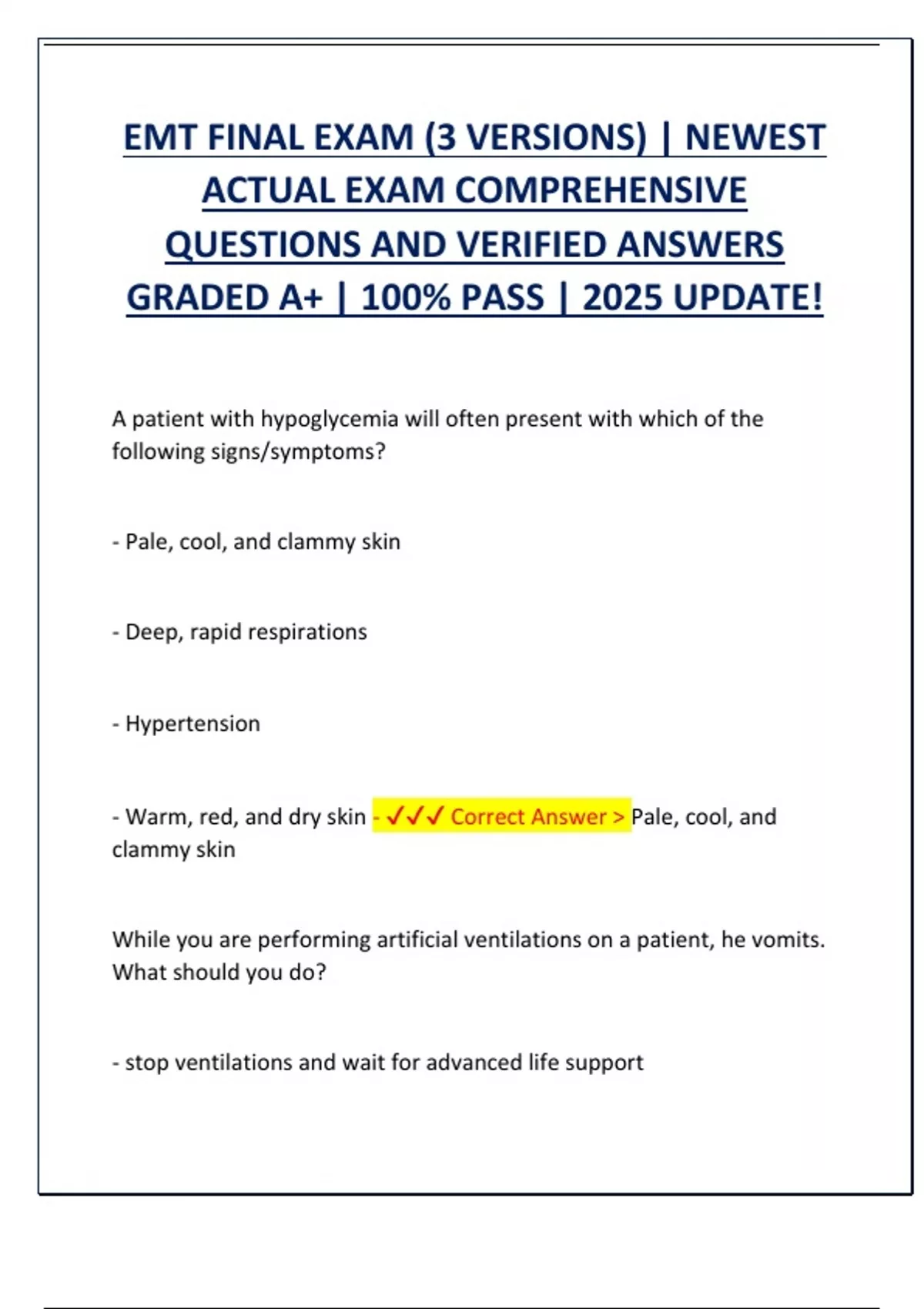 EMT FINAL EXAM (3 VERSIONS) | NEWEST ACTUAL EXAM COMPREHENSIVE QUESTIONS AND VERIFIED ANSWERS GRADED A+ | 100% PASS | 2025 UPDATE!

A patient with hypoglycemia will often present with which of the following signs/symptoms?

- Pale, cool, and clammy skin

- Deep, rapid respirations

- Hypertension

- Warm, red, and dry skin - ✓✓✓ Correct Answer > Pale, cool, and clammy skin

While you are performing artificial ventilations on a patient, he vomits. What should you do?

- stop ventilations and wait for advanced life support